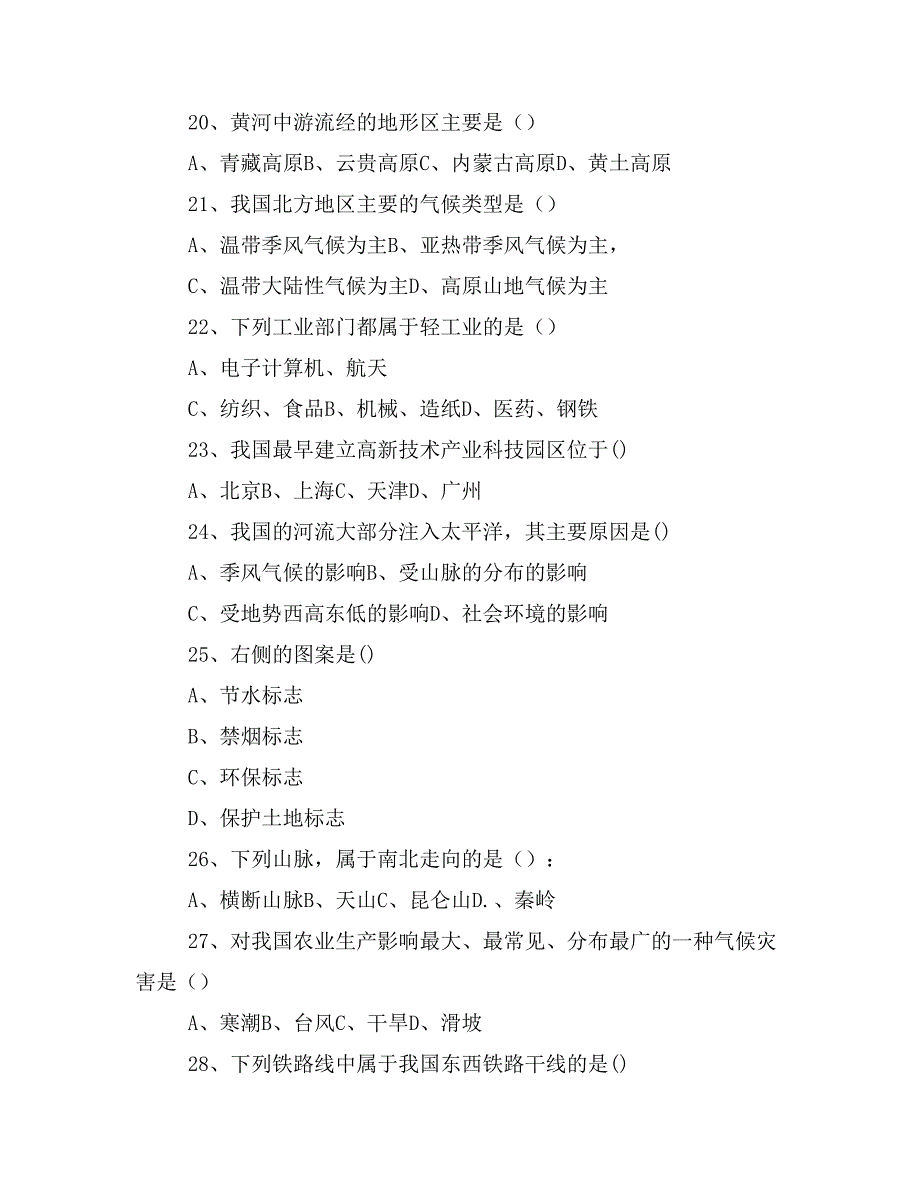 20、黄河中游流经的地形区主要是（）

A、青藏高原B、云贵高原C、内蒙古高原D、黄土高原

21、我国北方地区主要的气候类型是（）

A、温带季风气候为主B、亚热带季风气候为主，

C、温带大陆性气候为主D、高原山地气候为主

22、下列工业部门都属于轻工业的是（）

A、电子计算机、航天

C、纺织、食品B、机械、造纸D、医药、钢铁

23、我国最早建立高新技术产业科技园区位于()

A、北京B、上海C、天津D、广州

24、我国的河流大部分注入太平洋，其主要原因是()

A、季风气候的影响B、受山脉的分布的影响

C、受地势西高东低的影响D、社会环境的影响

25、右侧的图案是()

A、节水标志

B、禁烟标志

C、环保标志

D、保护土地标志

26、下列山脉，属于南北走向的是（）：

A、横断山脉B、天山C、昆仑山D.、秦岭

27、对我国农业生产影响最大、最常见、分布最广的一种气候灾害是（）

A、寒潮B、台风C、干旱D、滑坡

28、下列铁路线中属于我国东西铁路干线的是()